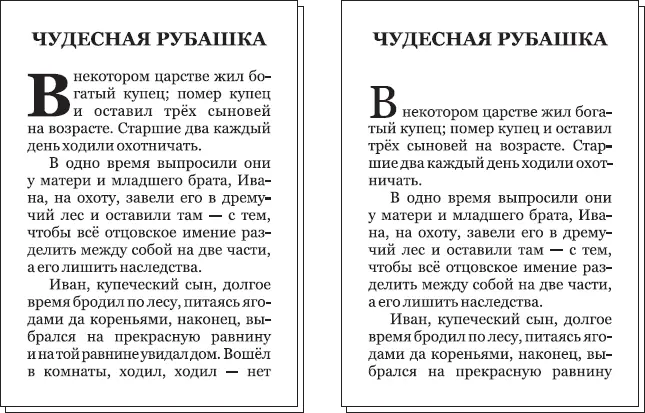 ЧУДЕСНАЯ РУБАШКА

В некотором царстве жил богатый купец; помер купец и оставил трёх сыновей на возрасте. Старшие два каждый день ходили охотничать.

В одно время выпросили они у матери и младшего брата, Ивана, на охоту, завели его в дремучий лес и оставили там — с тем, чтобы всё отцовское имение разделить между собой на две части, а его лишить наследства.

Иван, купеческий сын, долгое время бродил по лесу, питаясь ягодами да кореньями, наконец, выбрался на прекрасную равнину и на той равнине увидал дом. Вошёл в комнаты, ходил, ходил — нет

ЧУДЕСНАЯ РУБАШКА

В некотором царстве жил богатый купец; помер купец и оставил трёх сыновей на возрасте. Старшие два каждый день ходили охотничать.

В одно время выпросили они у матери и младшего брата, Ивана, на охоту, завели его в дремучий лес и оставили там — с тем, чтобы всё отцовское имение разделить между собой на две части, а его лишить наследства.

Иван, купеческий сын, долгое время бродил по лесу, питаясь ягодами да кореньями, наконец, выбрался на прекрасную равнину